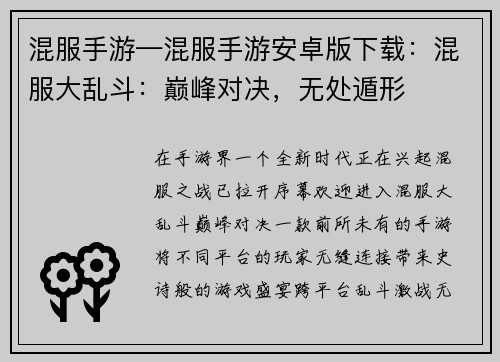 混服手游—混服手游安卓版下载：混服大乱斗：巅峰对决，无处遁形

在手游界一个全新时代正在兴起混服之战已拉开序幕欢迎进入混服大乱斗巅峰对决一款前所未有的手游将不同平台的玩家无缝连接带来史诗般的游戏盛宴跨平台乱斗激战无